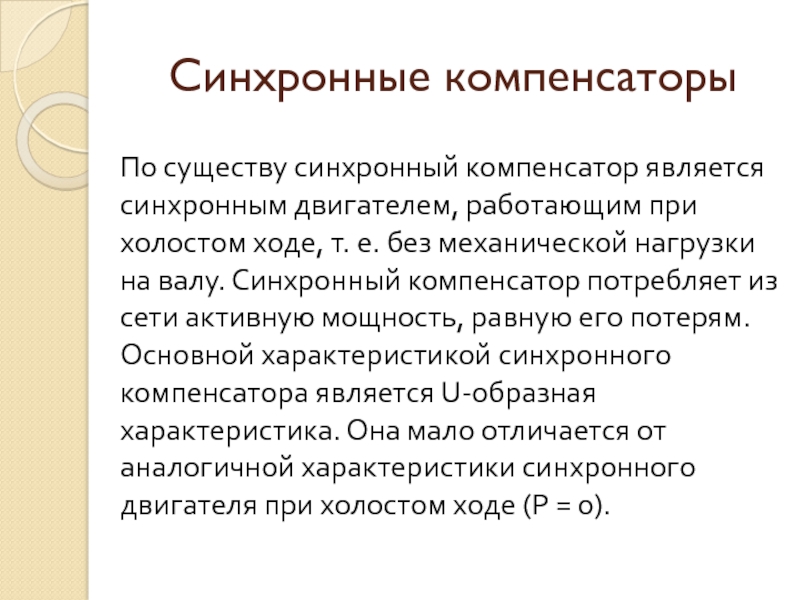 Синхронные компенсаторы

По существу синхронный компенсатор является синхронным двигателем, работающим при холостом ходе, т. е. без механической нагрузки на валу. Синхронный компенсатор потребляет из сети активную мощность, равную его потерям. Основной характеристикой синхронного компенсатора является U-образная характеристика. Она мало отличается от аналогичной характеристики синхронного двигателя при холостом ходе (P = 0).